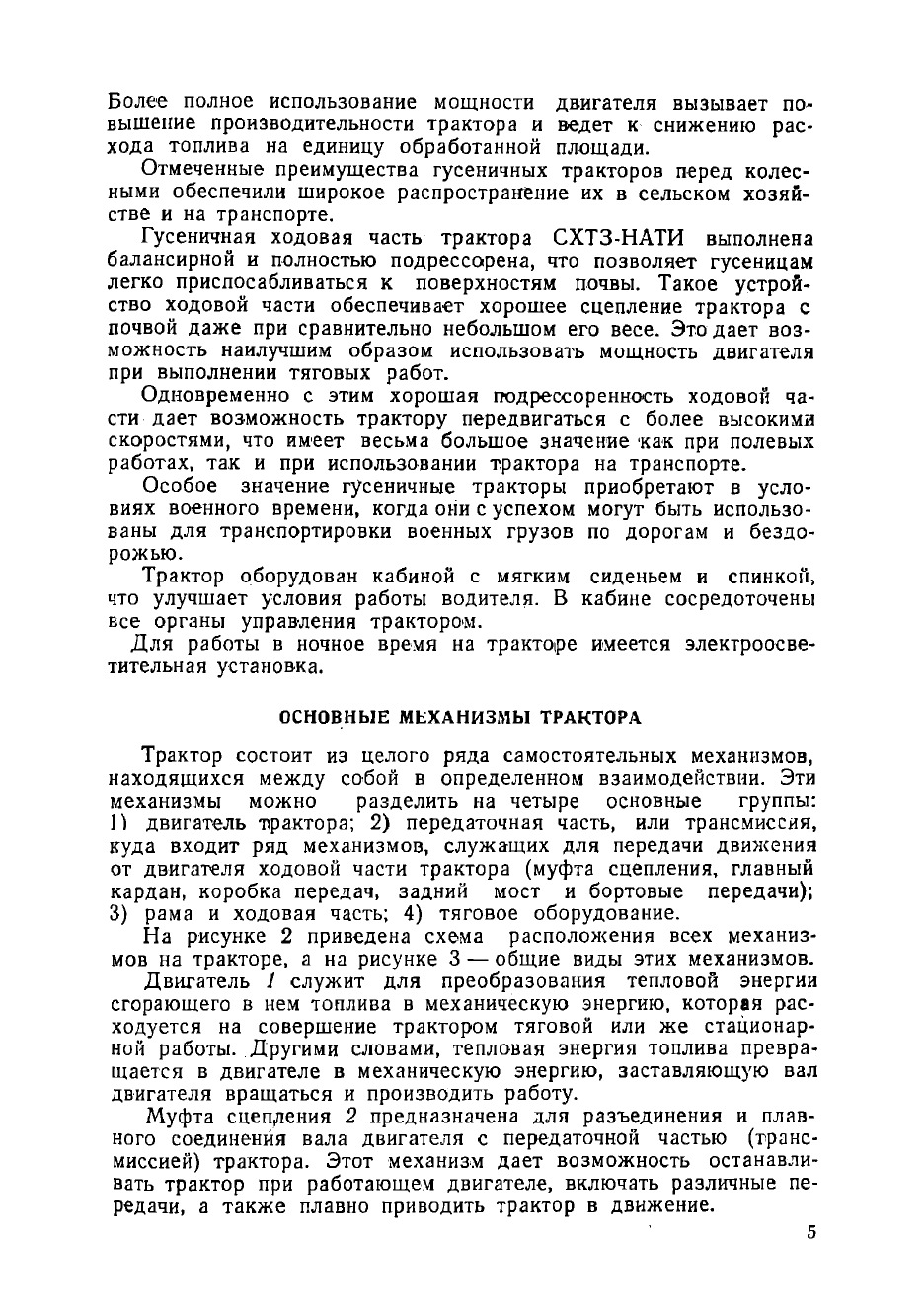 Более полное использование мощности двигателя вызывает повышение производительности трактора и ведет к снижению расхода топлива на единицу обработанной площади.

Отмеченные преимущества гусеничных тракторов перед колесными обеспечили широкое распространение их в сельском хозяйстве и на транспорте.

Гусеничная ходовая часть трактора СХТЗ-НАТИ выполнена балансирной и полностью подрессорена, что позволяет гусеницам легко приспосабливаться к поверхностям почвы. Такое устройство ходовой части обеспечивает хорошее сцепление трактора с почвой даже при сравнительно небольшом его весе. Это дает возможность наилучшим образом использовать мощность двигателя при выполнении тяговых работ.

Одновременно с этим хорошая подрессоренность ходовой части дает возможность трактору передвигаться с более высокими скоростями, что имеет весьма большое значение как при полевых работах, так и при использовании трактора на транспорте.

Особое значение гусеничные тракторы приобретают в условиях военного времени, когда они с успехом могут быть использованы для транспортировки военных грузов по дорогам и бездорожью.

Трактор оборудован кабиной с мягким сиденьем и спинкой, что улучшает условия работы водителя. В кабине сосредоточены все органы управления трактором.

Для работы в ночное время на тракторе имеется электроосветительная установка.

ОСНОВНЫЕ МЕХАНИЗМЫ ТРАКТОРА

Трактор состоит из целого ряда самостоятельных механизмов, находящихся между собой в определенном взаимодействии. Эти механизмы можно разделить на четыре основные группы: 1) двигатель трактора; 2) передаточная часть, или трансмиссия, куда входит ряд механизмов, служащих для передачи движения от двигателя ходовой части трактора (муфта сцепления, главный кардан, коробка передач, задний мост и бортовые передачи); 3) рама и ходовая часть; 4) тяговое оборудование.

На рисунке 2 приведена схема расположения всех механизмов на тракторе, а на рисунке 3 — общие виды этих механизмов.

Двигатель 1 служит для преобразования тепловой энергии сгорающего в нем топлива в механическую энергию, которая расходуется на совершение трактором тяговой или же стационарной работы. Другими словами, тепловая энергия топлива превращается в двигателе в механическую энергию, заставляющую вал двигателя вращаться и производить работу.

Муфта сцепления 2 предназначена для разъединения и плавного соединения вала двигателя с передаточной частью (трансмиссией) трактора. Этот механизм дает возможность останавливать трактор при работающем двигателе, включать различные передачи, а также плавно приводить трактор в движение.

5